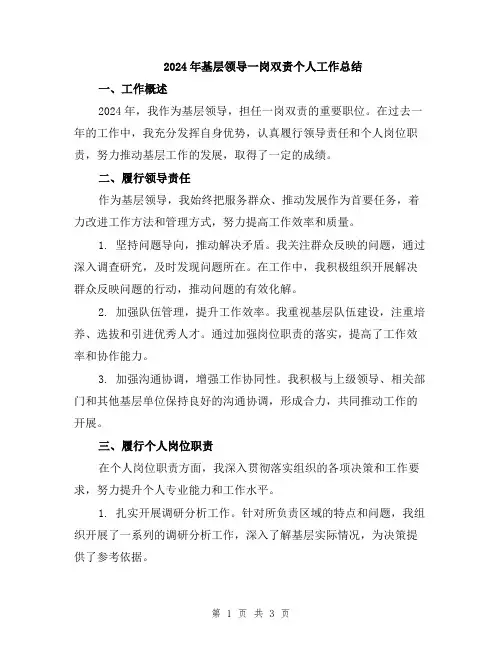 2024年基层领导一岗双责个人工作总结

一、工作概述

2024年，我作为基层领导，担任一岗双责的重要职位。在过去一年的工作中，我充分发挥自身优势，认真履行领导责任和个人岗位职责，努力推动基层工作的发展，取得了一定的成绩。

二、履行领导责任

作为基层领导，我始终把服务群众、推动发展作为首要任务，着力改进工作方法和管理方式，努力提高工作效率和质量。

1. 坚持问题导向，推动解决矛盾。我关注群众反映的问题，通过深入调查研究，及时发现问题所在。在工作中，我积极组织开展解决群众反映问题的行动，推动问题的有效化解。

2. 加强队伍管理，提升工作效率。我重视基层队伍建设，注重培养、选拔和引进优秀人才。通过加强岗位职责的落实，提高了工作效率和协作能力。

3. 加强沟通协调，增强工作协同性。我积极与上级领导、相关部门和其他基层单位保持良好的沟通协调，形成合力，共同推动工作的开展。

三、履行个人岗位职责

在个人岗位职责方面，我深入贯彻落实组织的各项决策和工作要求，努力提升个人专业能力和工作水平。

1. 扎实开展调研分析工作。针对所负责区域的特点和问题，我组织开展了一系列的调研分析工作，深入了解基层实际情况，为决策提供了参考依据。

第 1 页 共 3 页